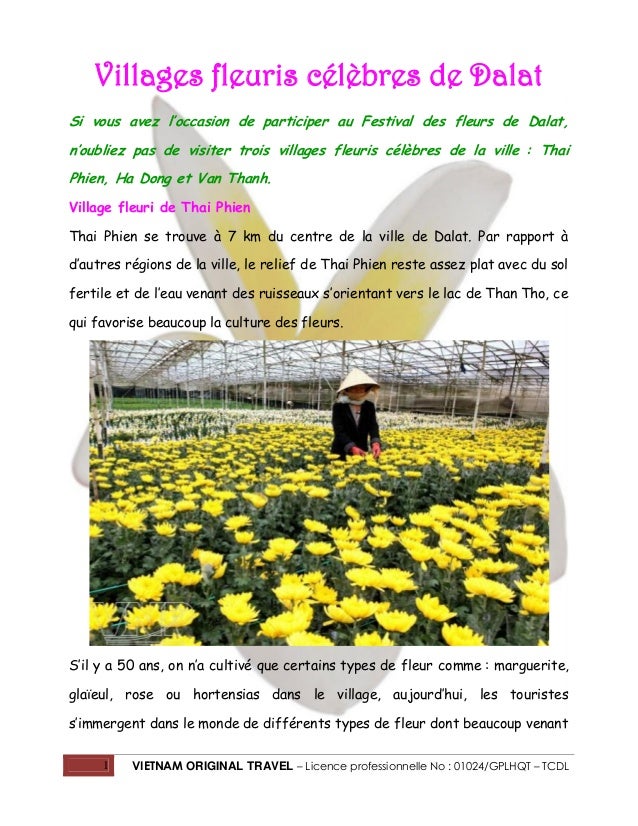 Villages fleuris célèbres de Dalat

Si vous avez l'occasion de participer au Festival des fleurs de Dalat, n'oubliez pas de visiter trois villages fleuris célèbres de la ville : Thai Phien, Ha Dong et Van Thanh.

Village fleuri de Thai Phien

Thai Phien se trouve à 7 km du centre de la ville de Dalat. Par rapport à d'autres régions de la ville, le relief de Thai Phien reste assez plat avec du sol fertile et de l'eau venant des ruisseaux s'orientant vers le lac de Than Tho, ce qui favorise beaucoup la culture des fleurs.

S'il y a 50 ans, on n'a cultivé que certains types de fleur comme : marguerite, glaïeul, rose ou hortensias dans le village, aujourd'hui, les touristes s'immergent dans le monde de différents types de fleur dont beaucoup venant

1 VIETNAM ORIGINAL TRAVEL – Licence professionnelle No : 01024/GPLHQT – TCDL